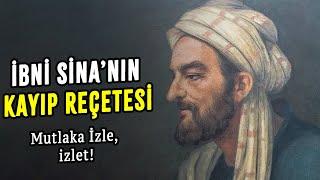 İBNİ SİNA'NIN KAYIP REÇETESİ

Mutlaka İzle, izlet!